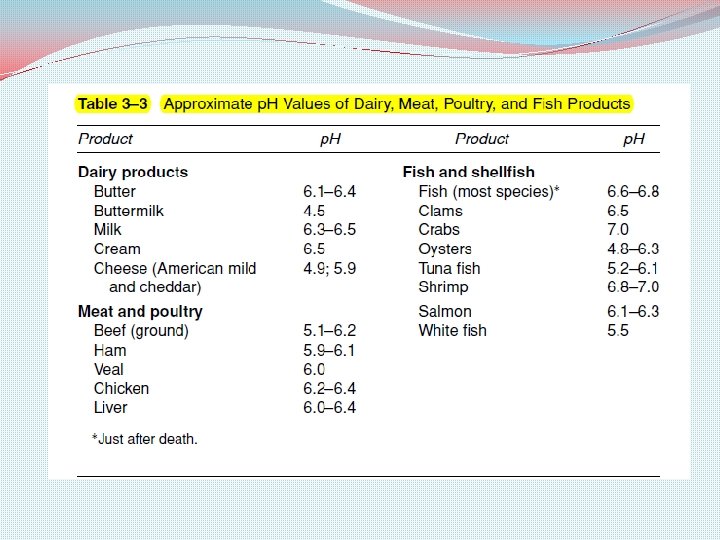 Table 3–3 Approximate pH Values of Dairy, Meat, Poultry, and Fish Products

| Product | pH | Product | pH |
|---|---|---|---|
| Dairy products | | Fish and shellfish | |
| Butter | 6.1–6.4 | Fish (most species)* | 6.6–6.8 |
| Buttermilk | 4.5 | Clams | 6.5 |
| Milk | 6.3–6.5 | Crabs | 7.0 |
| Cream | 6.5 | Oysters | 4.8–6.3 |
| Cheese (American mild and cheddar) | 4.9; 5.9 | Tuna fish | 5.2–6.1 |
| | | Shrimp | 6.8–7.0 |
| Meat and poultry | | Salmon | 6.1–6.3 |
| Beef (ground) | 5.1–6.2 | White fish | 5.5 |
| Ham | 5.9–6.1 | | |
| Veal | 6.0 | | |
| Chicken | 6.2–6.4 | | |
| Liver | 6.0–6.4 | | |

*Just after death.